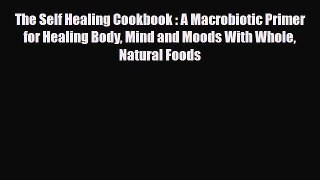 The Self Healing Cookbook : A Macrobiotic Primer for Healing Body, Mind and Moods With Whole, Natural Foods